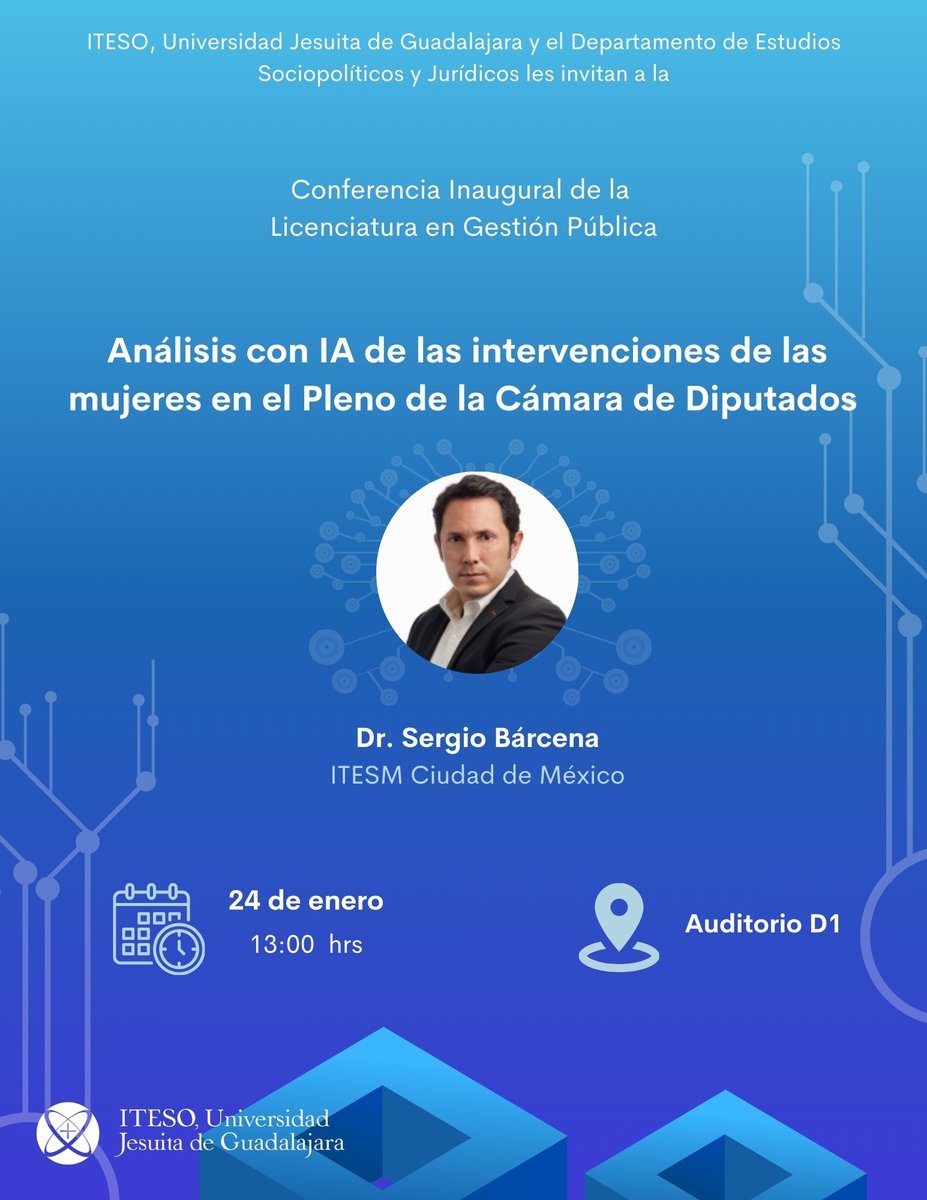 ITESO, Universidad Jesuita de Guadalajara y el Departamento de Estudios Sociopolíticos y Jurídicos les invitan a la

Conferencia Inaugural de la Licenciatura en Gestión Pública

Análisis con IA de las intervenciones de las mujeres en el Pleno de la Cámara de Diputados

Dr. Sergio Bárcena
ITESM Ciudad de México

24 de enero
13:00 hrs

Auditorio D1

ITESO, Universidad Jesuita de Guadalajara